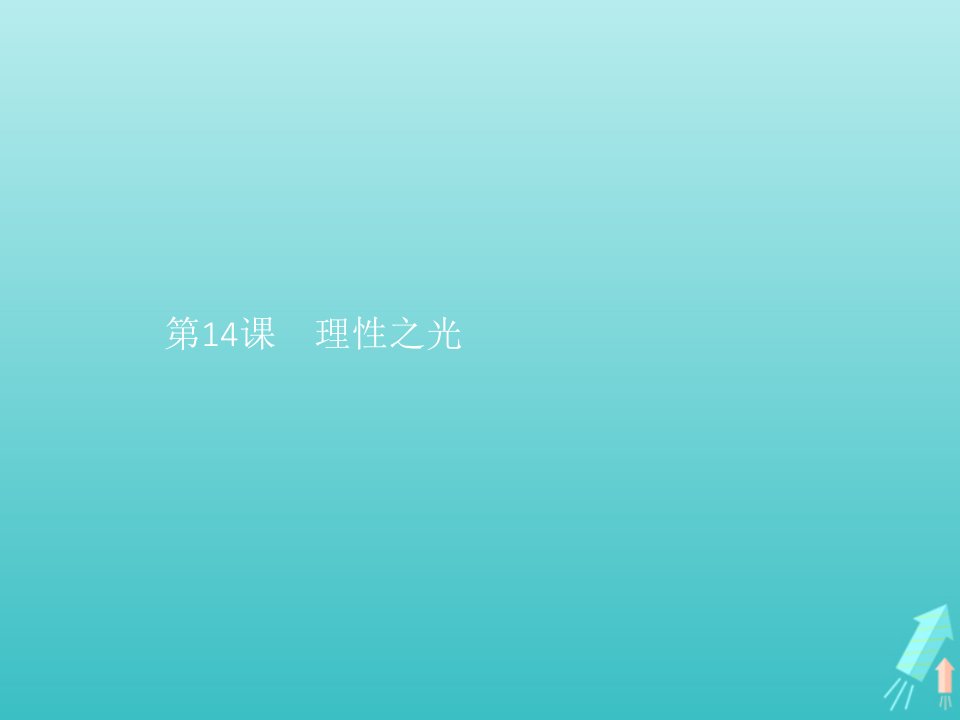 第14课　理性之光